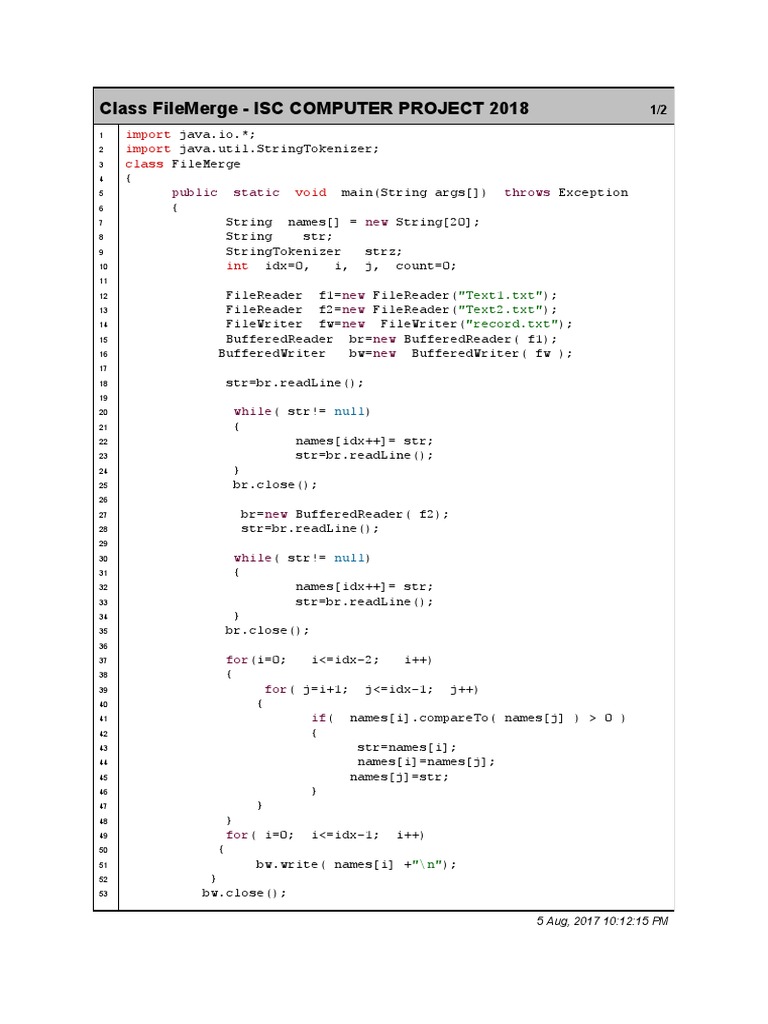 Class FileMerge - ISC COMPUTER PROJECT 2018 1/2

1 import java.io.*;
2 import java.util.StringTokenizer;
3 class FileMerge
4 {
5 public static void main(String args[]) throws Exception
6 {
7 String names[] = new String[20];
8 String str;
9 StringTokenizer strz;
10 int idx=0, i, j, count=0;
11
12 FileReader f1=new FileReader("Text1.txt");
13 FileReader f2=new FileReader("Text2.txt");
14 FileWriter fw=new FileWriter("record.txt");
15 BufferedReader br=new BufferedReader( f1);
16 BufferedWriter bw=new BufferedWriter( fw );
17
18 str=br.readLine();
19
20 while( str!= null)
21 {
22 names[idx++]= str;
23 str=br.readLine();
24 }
25 br.close();
26
27 br=new BufferedReader( f2);
28 str=br.readLine();
29
30 while( str!= null)
31 {
32 names[idx++]= str;
33 str=br.readLine();
34 }
35 br.close();
36
37 for(i=0; i<=idx-2; i++)
38 {
39 for( j=i+1; j<=idx-1; j++)
40 {
41 if( names[i].compareTo( names[j] ) > 0 )
42 {
43 str=names[i];
44 names[i]=names[j];
45 names[j]=str;
46 }
47 }
48 }
49 for( i=0; i<=idx-1; i++)
50 {
51 bw.write( names[i] +"\n");
52 }
53 bw.close();

5 Aug, 2017 10:12:15 PM